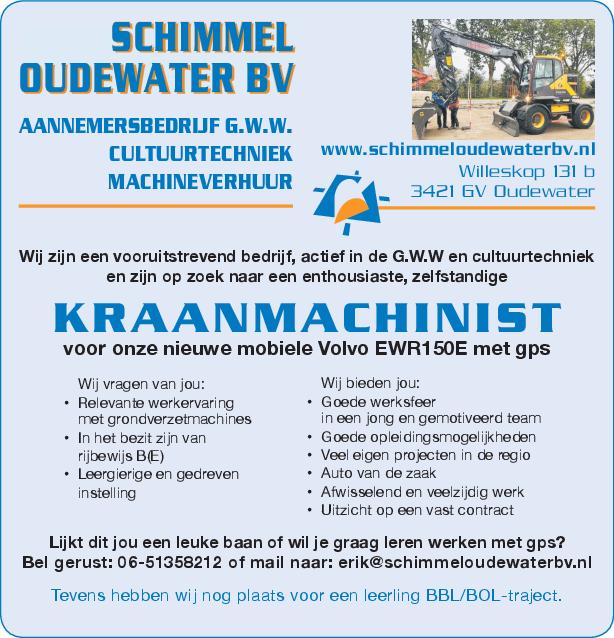 SCHIMMEL
OUDEWATER BV

AANNEMERSBEDRIJF G.W.W.
CULTUURTECHNIEK
MACHINEVERHUUR

www.schimmeloudewaterbv.nl
Willeskop 131 b
3421 GV Oudewater

Wij zijn een vooruitstrevend bedrijf, actief in de G.W.W en cultuurtechniek en zijn op zoek naar een enthousiaste, zelfstandige

KRAANMACHINIST

voor onze nieuwe mobiele Volvo EWR150E met gps

Wij vragen van jou:
• Relevante werkervaring met grondverzetmachines
• In het bezit zijn van rijbewijs B(E)
• Leergierige en gedreven instelling

Wij bieden jou:
• Goede werksfeer in een jong en gemotiveerd team
• Goede opleidingsmogelijkheden
• Veel eigen projecten in de regio
• Auto van de zaak
• Afwisselend en veelzijdig werk
• Uitzicht op een vast contract

Lijkt dit jou een leuke baan of wil je graag leren werken met gps?
Bel gerust: 06-51358212 of mail naar: erik@schimmeloudewaterbv.nl

Tevens hebben wij nog plaats voor een leerling BBL/BOL-traject.